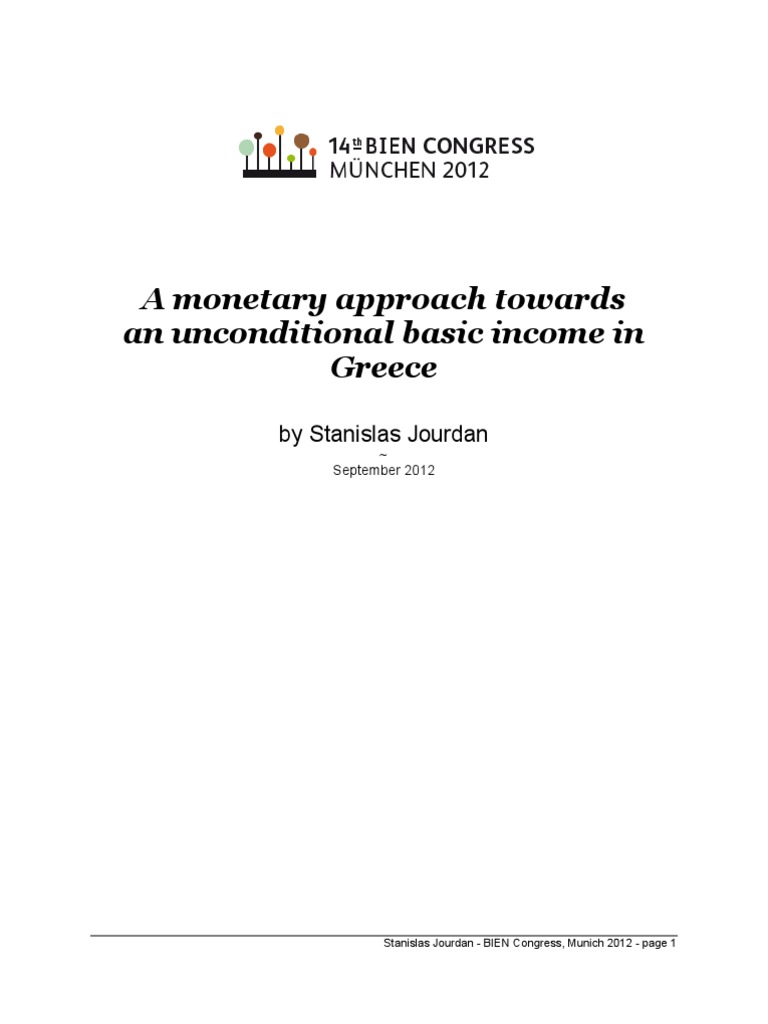 14th BIEN CONGRESS
MÜNCHEN 2012

A monetary approach towards an unconditional basic income in Greece

by Stanislas Jourdan

~

September 2012

Stanislas Jourdan - BIEN Congress, Munich 2012 - page 1